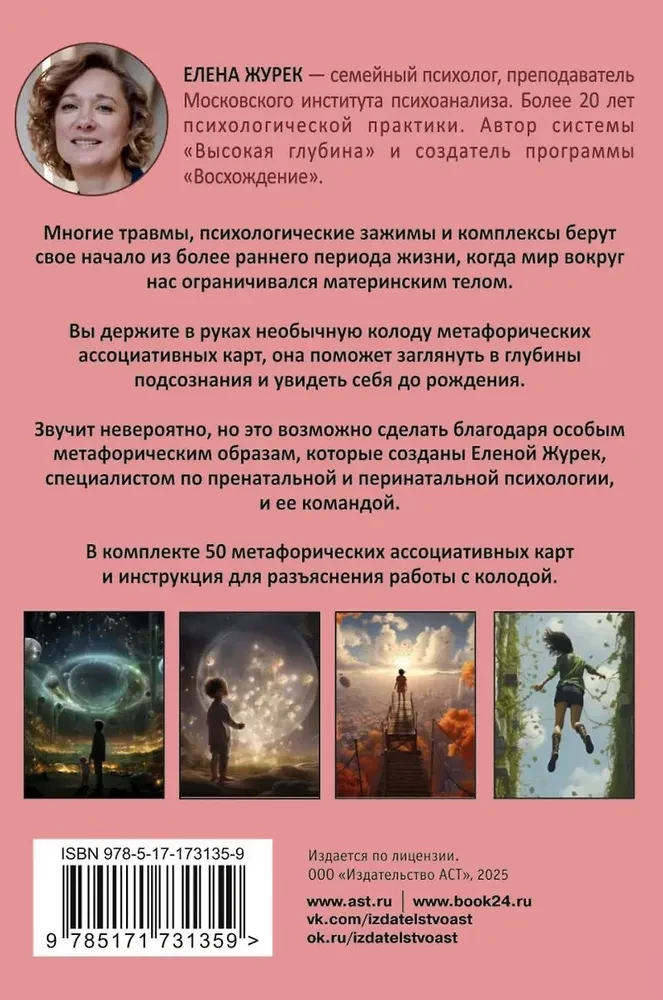 ЕЛЕНА ЖУРЕК — семейный психолог, преподаватель Московского института психоанализа. Более 20 лет психологической практики. Автор системы «Высокая глубина» и создатель программы «Восхождение».

Многие травмы, психологические зажимы и комплексы берут свое начало из более раннего периода жизни, когда мир вокруг нас ограничивался материнским телом.

Вы держите в руках необычную колоду метафорических ассоциативных карт, она поможет заглянуть в глубины подсознания и увидеть себя до рождения.

Звучит невероятно, но это возможно сделать благодаря особым метафорическим образам, которые созданы Еленой Журек, специалистом по пренатальной и перинатальной психологии, и ее командой.

В комплекте 50 метафорических ассоциативных карт и инструкция для разъяснения работы с колодой.

ISBN 978-5-17-173135-9

9 785171 731359 >

Издается по лицензии.
ООО «Издательство АСТ», 2025

www.ast.ru | www.book24.ru
vk.com/izdatelstvoast
ok.ru/izdatelstvoast